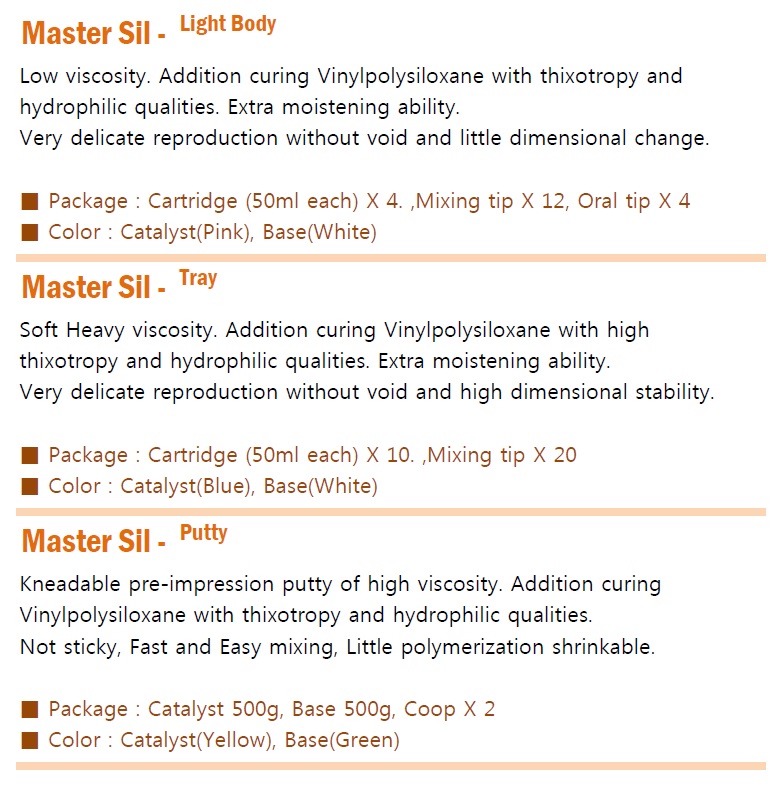 Master Sil - Light Body

Low viscosity. Addition curing Vinylpolysiloxane with thixotropy and hydrophilic qualities. Extra moistening ability.
Very delicate reproduction without void and little dimensional change.

■ Package : Cartridge (50ml each) X 4. ,Mixing tip X 12, Oral tip X 4
■ Color : Catalyst(Pink), Base(White)

Master Sil - Tray

Soft Heavy viscosity. Addition curing Vinylpolysiloxane with high thixotropy and hydrophilic qualities. Extra moistening ability.
Very delicate reproduction without void and high dimensional stability.

■ Package : Cartridge (50ml each) X 10. ,Mixing tip X 20
■ Color : Catalyst(Blue), Base(White)

Master Sil - Putty

Kneadable pre-impression putty of high viscosity. Addition curing Vinylpolysiloxane with thixotropy and hydrophilic qualities.
Not sticky, Fast and Easy mixing, Little polymerization shrinkable.

■ Package : Catalyst 500g, Base 500g, Coop X 2
■ Color : Catalyst(Yellow), Base(Green)